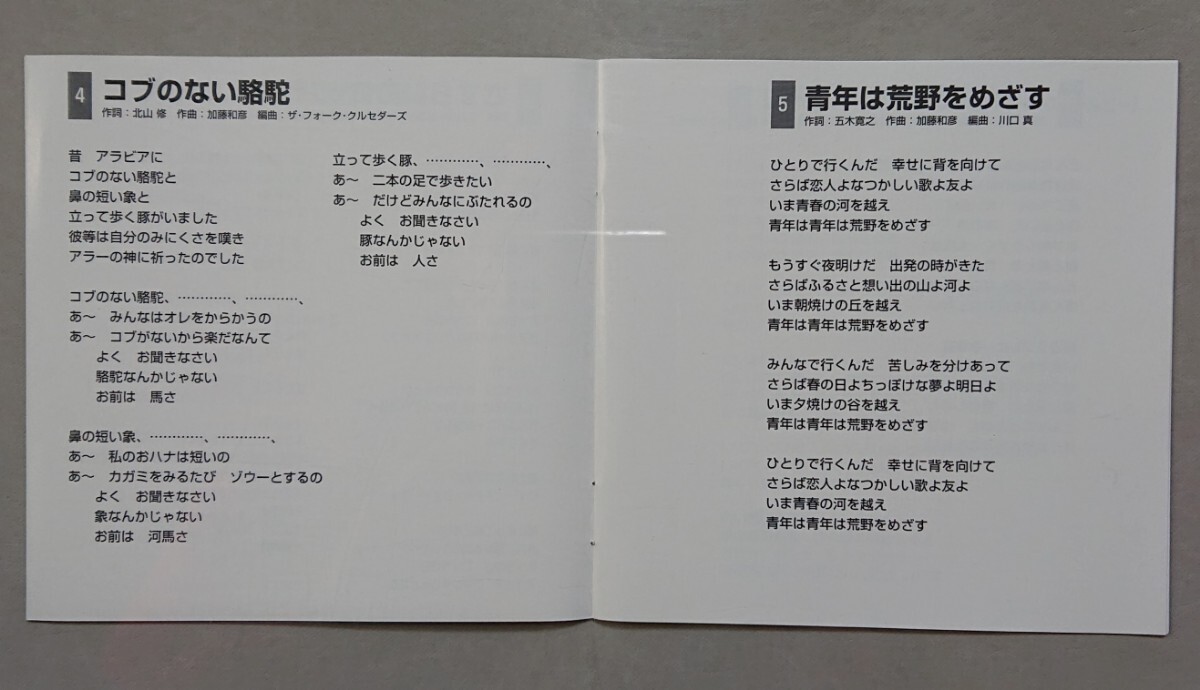 4 コブのない駱駝
作詞：北山 修　作曲：加藤和彦　編曲：ザ・フォーク・クルセダーズ

昔　アラビアに
コブのない駱駝と
鼻の短い象と
立って歩く豚がいました
彼等は自分のみにくさを嘆き
アラーの神に祈ったのでした

コブのない駱駝、…………、…………、
あ〜　みんなはオレをからかうの
あ〜　コブがないから楽だなんて
よく　お聞きなさい
駱駝なんかじゃない
お前は　馬さ

鼻の短い象、…………、…………、
あ〜　私のおハナは短いの
あ〜　カガミをみるたび　ゾウーとするの
よく　お聞きなさい
象なんかじゃない
お前は　河馬さ

立って歩く豚、…………、…………、
あ〜　二本の足で歩きたい
あ〜　だけどみんなにぶたれるの
よく　お聞きなさい
豚なんかじゃない
お前は　人さ

5 青年は荒野をめざす
作詞：五木寛之　作曲：加藤和彦　編曲：川口 真

ひとりで行くんだ　幸せに背を向けて
さらば恋人よなつかしい歌よ友よ
いま青春の河を越え
青年は青年は荒野をめざす

もうすぐ夜明けだ　出発の時がきた
さらばふるさと想い出の山よ河よ
いま朝焼けの丘を越え
青年は青年は荒野をめざす

みんなで行くんだ　苦しみを分けあって
さらば春の日よちっぽけな夢よ明日よ
いま夕焼けの谷を越え
青年は青年は荒野をめざす

ひとりで行くんだ　幸せに背を向けて
さらば恋人よなつかしい歌よ友よ
いま青春の河を越え
青年は青年は荒野をめざす